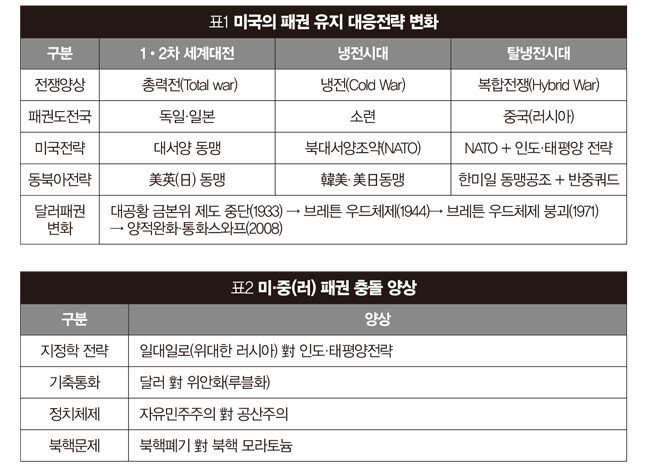 표1 미국의 패권 유지 대응전략 변화

| 구분 | 1·2차 세계대전 | 냉전시대 | 탈냉전시대 |
|---|---|---|---|
| 전쟁양상 | 총력전(Total war) | 냉전(Cold War) | 복합전쟁(Hybrid War) |
| 패권도전국 | 독일·일본 | 소련 | 중국(러시아) |
| 미국전략 | 대서양 동맹 | 북대서양조약(NATO) | NATO + 인도·태평양 전략 |
| 동북아전략 | 美英(日) 동맹 | 韓美·美日동맹 | 한미일 동맹공조 + 반중쿼드 |
| 달러패권 변화 | 대공황 금본위 제도 중단(1933) → 브레튼 우드체제(1944)→ 브레튼 우드체제 붕괴(1971) → 양적완화·통화스와프(2008) | | |

표2 미·중(러) 패권 충돌 양상

| 구분 | 양상 |
|---|---|
| 지정학 전략 | 일대일로(위대한 러시아) 對 인도·태평양전략 |
| 기축통화 | 달러 對 위안화(루블화) |
| 정치체제 | 자유민주주의 對 공산주의 |
| 북핵문제 | 북핵폐기 對 북핵 모라토늄 |